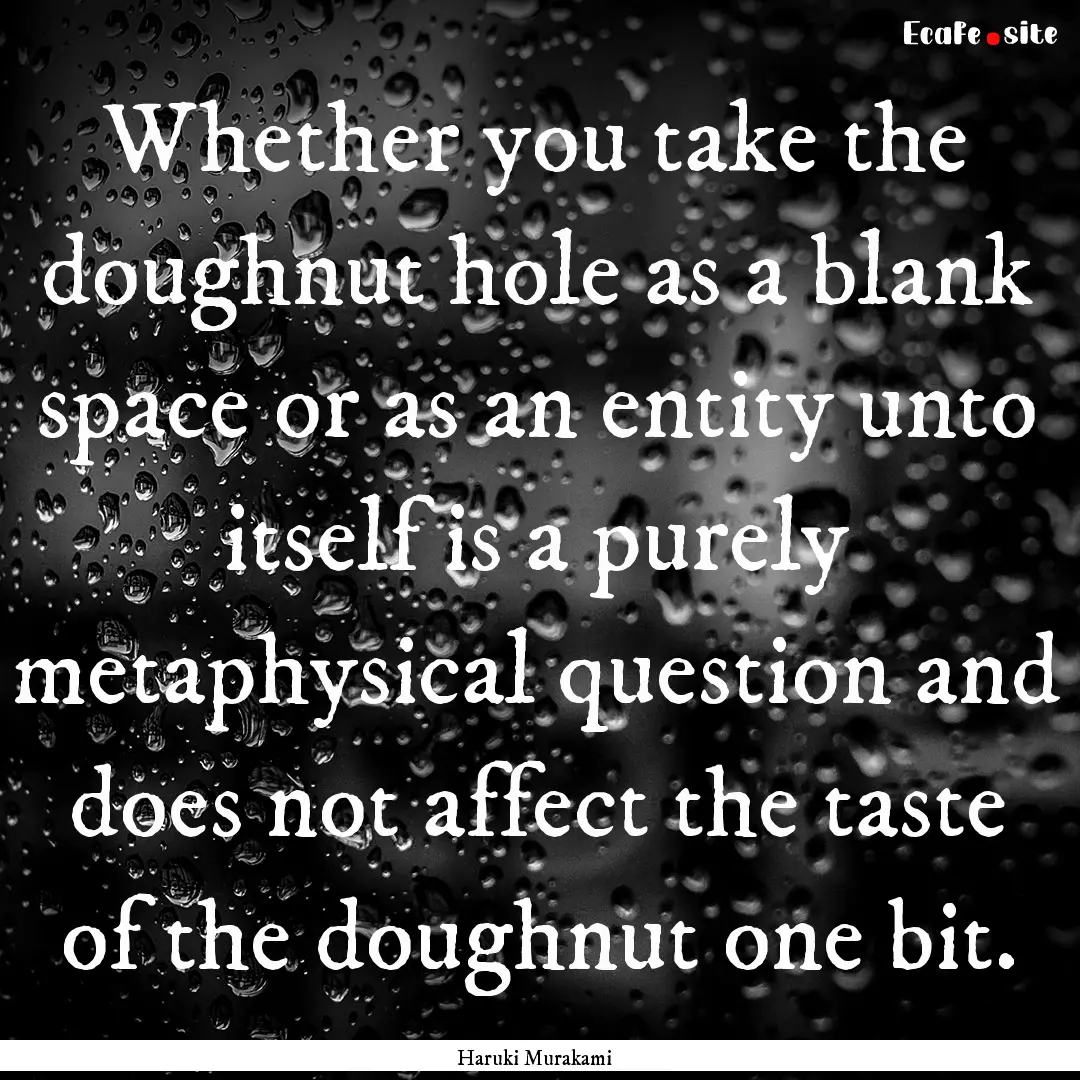 EcaFe.site

Whether you take the doughnut hole as a blank space or as an entity unto itself is a purely metaphysical question and does not affect the taste of the doughnut one bit.

Haruki Murakami